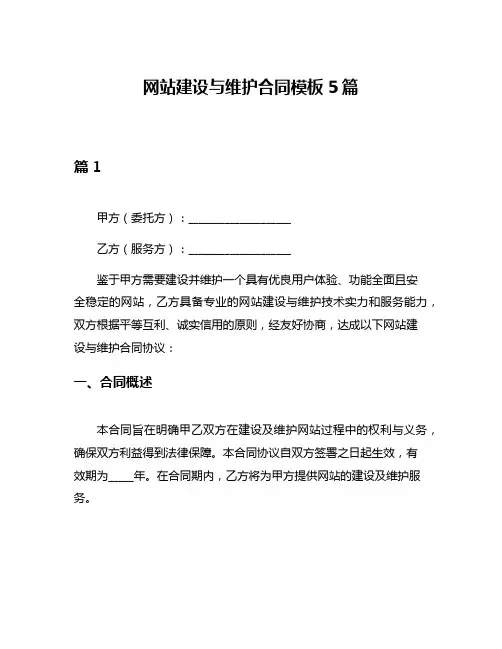 网站建设与维护合同模板 5 篇

篇 1

甲方（委托方）：________________

乙方（服务方）：________________

鉴于甲方需要建设并维护一个具有优良用户体验、功能全面且安全稳定的网站，乙方具备专业的网站建设与维护技术实力和服务能力，双方根据平等互利、诚实信用的原则，经友好协商，达成以下网站建设与维护合同协议：

一、合同概述

本合同旨在明确甲乙双方在建设及维护网站过程中的权利与义务，确保双方利益得到法律保障。本合同协议自双方签署之日起生效，有效期为____年。在合同期内，乙方将为甲方提供网站的建设及维护服务。